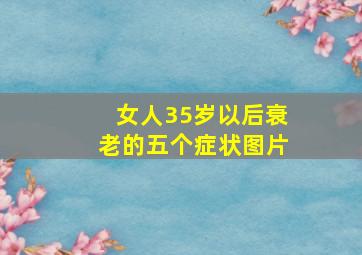 女人35岁以后衰老的五个症状图片